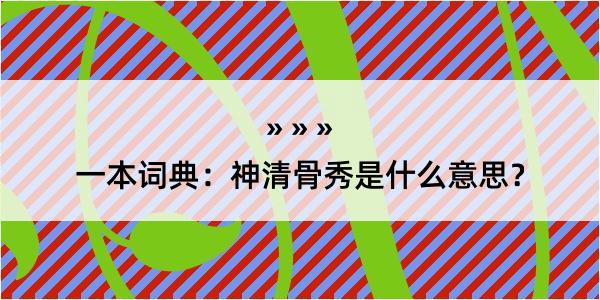 » » »

一本词典：神清骨秀是什么意思?